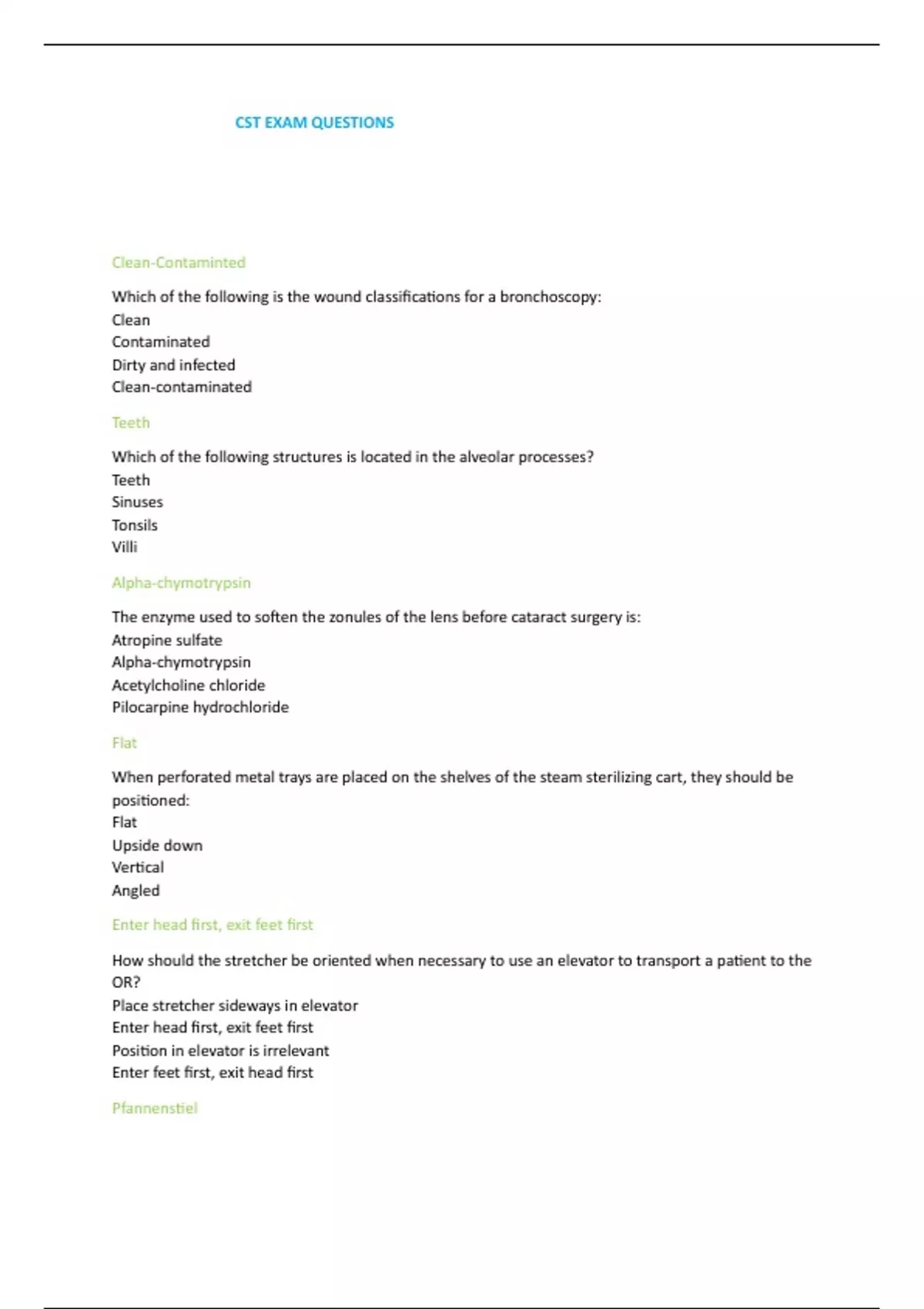 CST EXAM QUESTIONS

Clean-Contaminted

Which of the following is the wound classifications for a bronchoscopy:
Clean
Contaminated
Dirty and infected
Clean-contaminated

Teeth

Which of the following structures is located in the alveolar processes?
Teeth
Sinuses
Tonsils
Villi

Alpha-chymotrypsin

The enzyme used to soften the zonules of the lens before cataract surgery is:
Atropine sulfate
Alpha-chymotrypsin
Acetylcholine chloride
Pilocarpine hydrochloride

Flat

When perforated metal trays are placed on the shelves of the steam sterilizing cart, they should be positioned:
Flat
Upside down
Vertical
Angled

Enter head first, exit feet first

How should the stretcher be oriented when necessary to use an elevator to transport a patient to the OR?
Place stretcher sideways in elevator
Enter head first, exit feet first
Position in elevator is irrelevant
Enter feet first, exit head first

Pfannenstiel